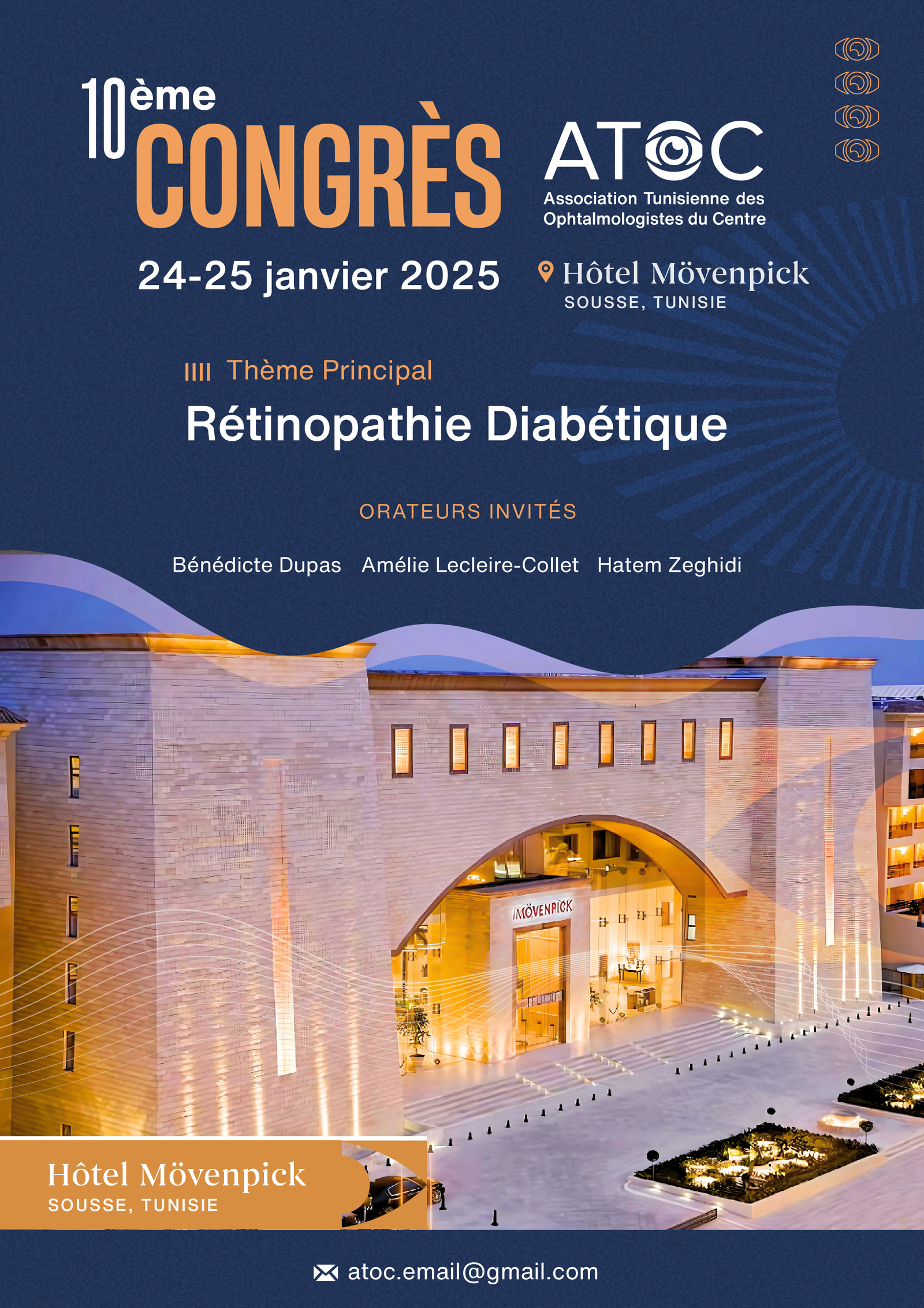 10ème CONGRÈS

ATOC
Association Tunisienne des Ophtalmologistes du Centre

24-25 janvier 2025

Hôtel Mövenpick
SOUSSE, TUNISIE

Thème Principal
Rétinopathie Diabétique

ORATEURS INVITÉS

Bénédicte Dupas Amélie Lecleire-Collet Hatem Zeghidi

MÖVENPICK

Hôtel Mövenpick
SOUSSE, TUNISIE

atoc.email@gmail.com